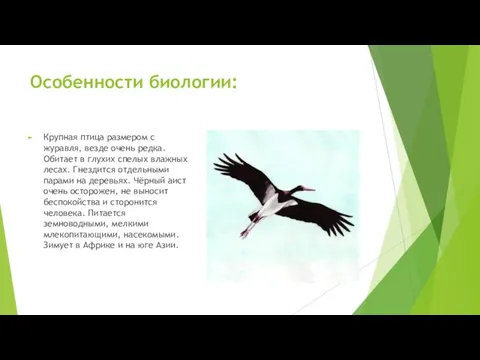 Особенности биологии:

Крупная птица размером с журавля, везде очень редка. Обитает в глухих спелых влажных лесах. Гнездится отдельными парами на деревьях. Чёрный аист очень осторожен, не выносит беспокойства и сторонится человека. Питается земноводными, мелкими млекопитающими, насекомыми. Зимует в Африке и на юге Азии.